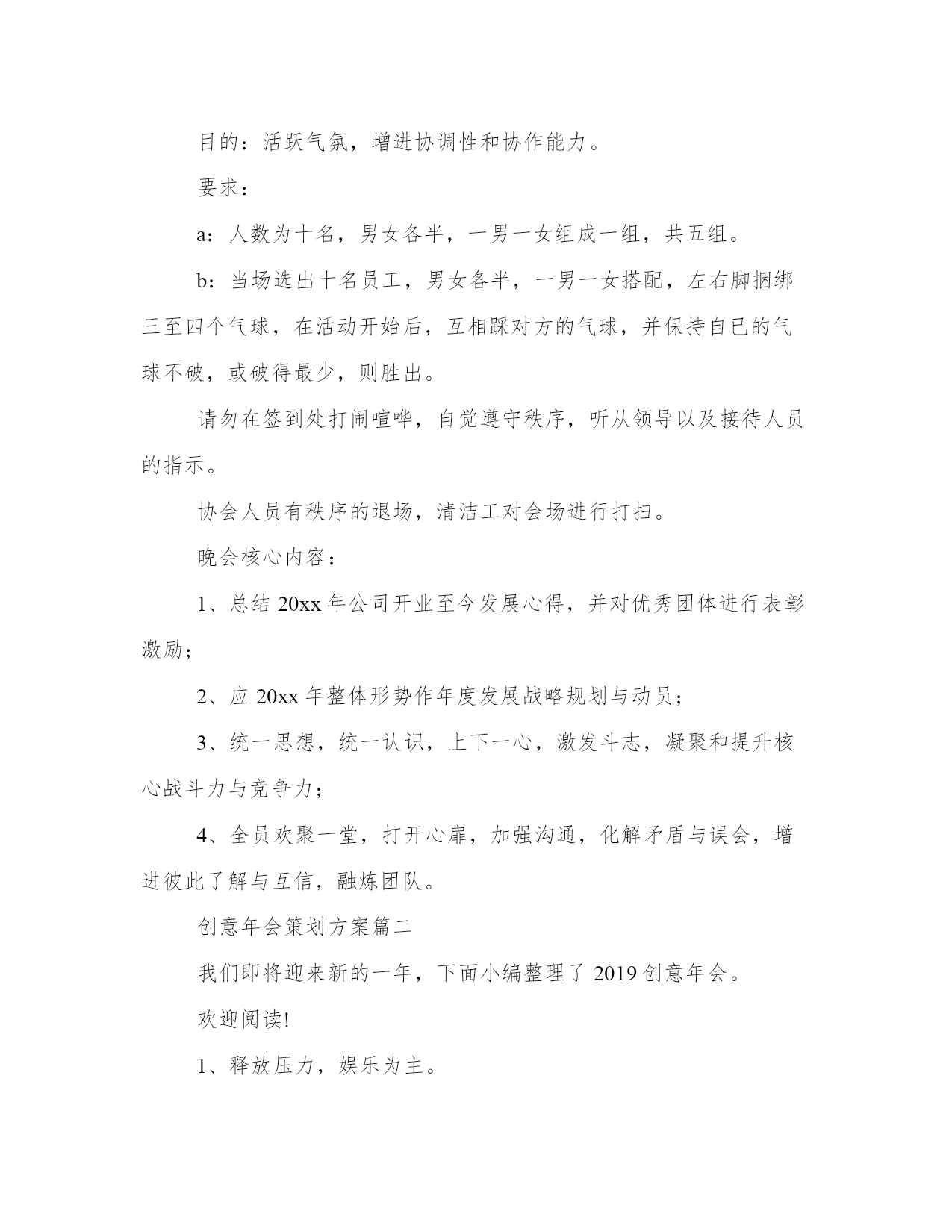 目的：活跃气氛，增进协调性和协作能力。

要求：

a：人数为十名，男女各半，一男一女组成一组，共五组。

b：当场选出十名员工，男女各半，一男一女搭配，左右脚捆绑三至四个气球，在活动开始后，互相踩对方的气球，并保持自已的气球不破，或破得最少，则胜出。

请勿在签到处打闹喧哗，自觉遵守秩序，听从领导以及接待人员的指示。

协会人员有秩序的退场，清洁工对会场进行打扫。

晚会核心内容：

1、总结 20xx 年公司开业至今发展心得，并对优秀团体进行表彰激励；

2、应 20xx 年整体形势作年度发展战略规划与动员；

3、统一思想，统一认识，上下一心，激发斗志，凝聚和提升核心战斗力与竞争力；

4、全员欢聚一堂，打开心扉，加强沟通，化解矛盾与误会，增进彼此了解与互信，融炼团队。

创意年会策划方案篇二

我们即将迎来新的一年，下面小编整理了 2019 创意年会。

欢迎阅读!

1、释放压力，娱乐为主。